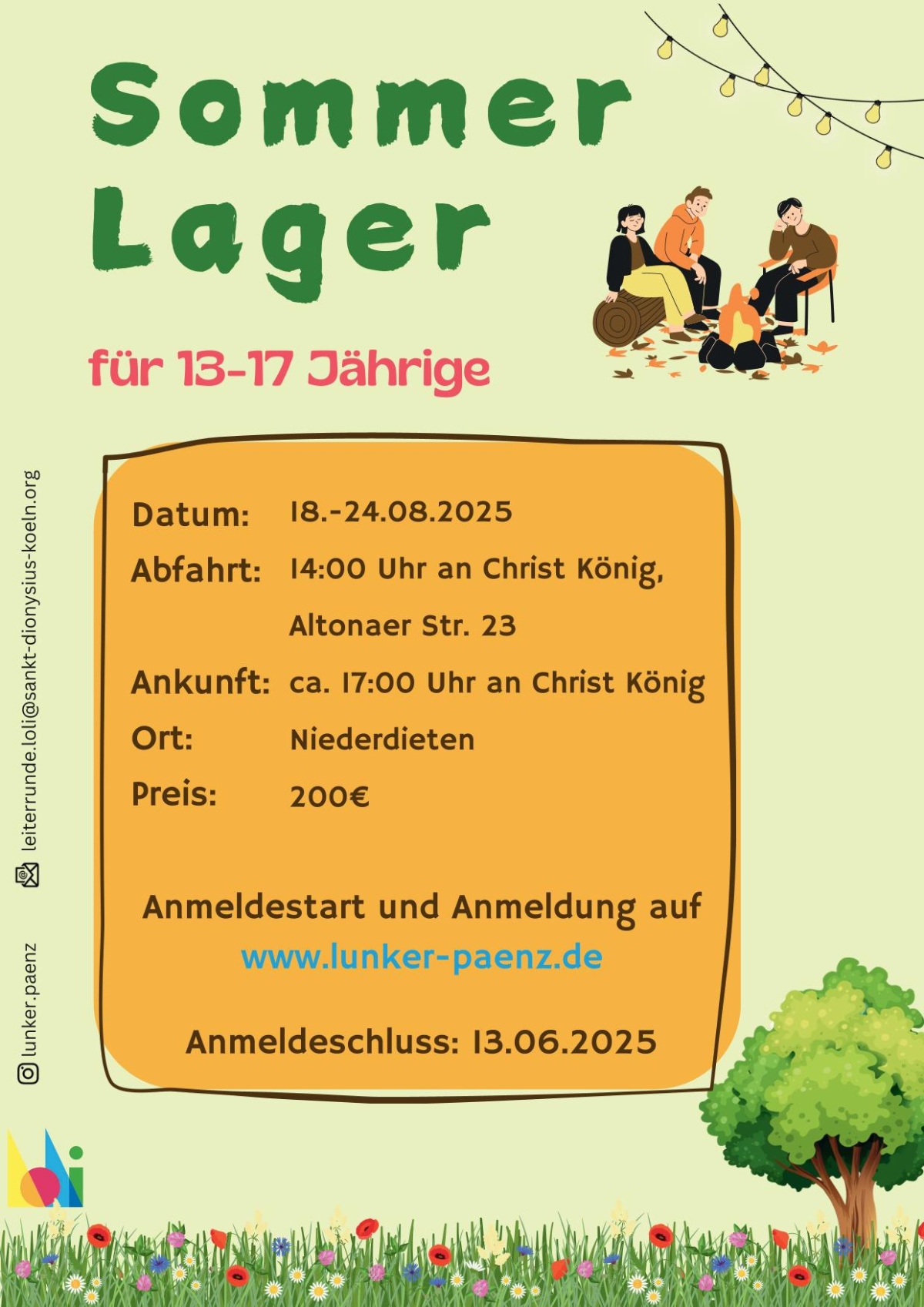 Sommer Lager

für 13-17 Jährige

Datum: 18.-24.08.2025

Abfahrt: 14:00 Uhr an Christ König, Altonaer Str. 23

Ankunft: ca. 17:00 Uhr an Christ König

Ort: Niederdieten

Preis: 200€

Anmeldestart und Anmeldung auf www.lunker-paenz.de

Anmeldeschluss: 13.06.2025

leiterrunde.loli@sankt-dionysius-koeln.org

lunker.paenz

loli